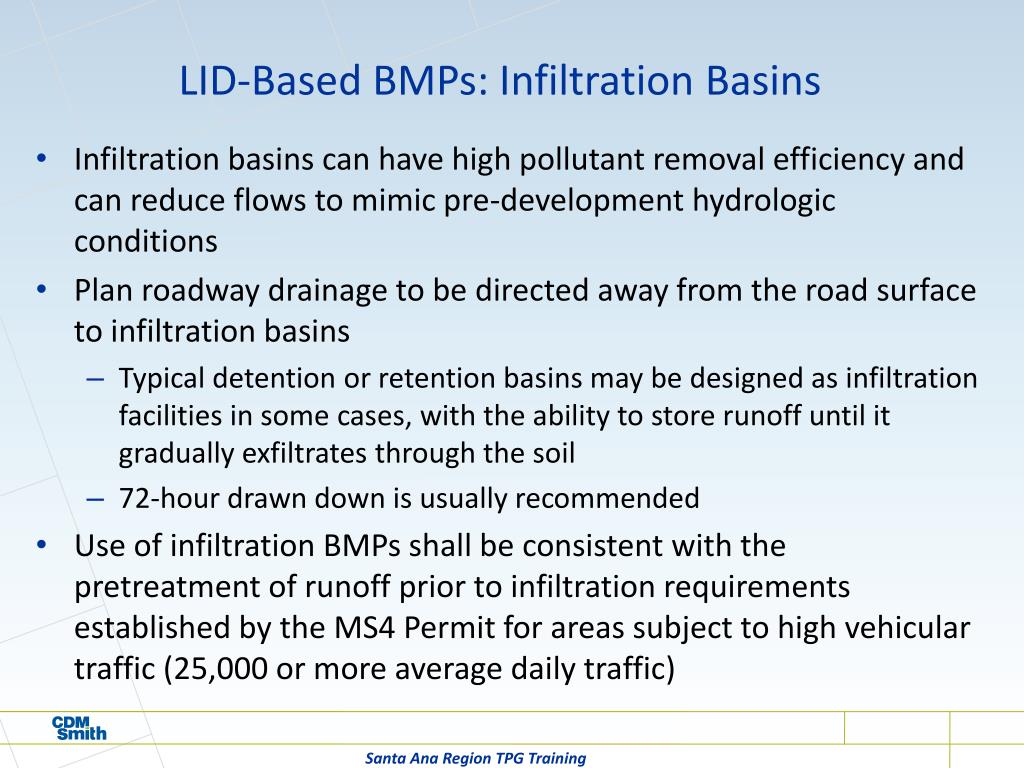 LID-Based BMPs: Infiltration Basins

• Infiltration basins can have high pollutant removal efficiency and can reduce flows to mimic pre-development hydrologic conditions
• Plan roadway drainage to be directed away from the road surface to infiltration basins
– Typical detention or retention basins may be designed as infiltration facilities in some cases, with the ability to store runoff until it gradually exfiltrates through the soil
– 72-hour drawn down is usually recommended
• Use of infiltration BMPs shall be consistent with the pretreatment of runoff prior to infiltration requirements established by the MS4 Permit for areas subject to high vehicular traffic (25,000 or more average daily traffic)

CDM Smith

Santa Ana Region TPG Training